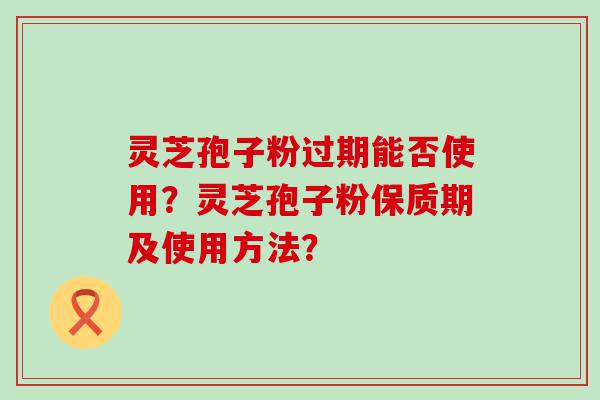 灵芝孢子粉过期能否使用？灵芝孢子粉保质期及使用方法?